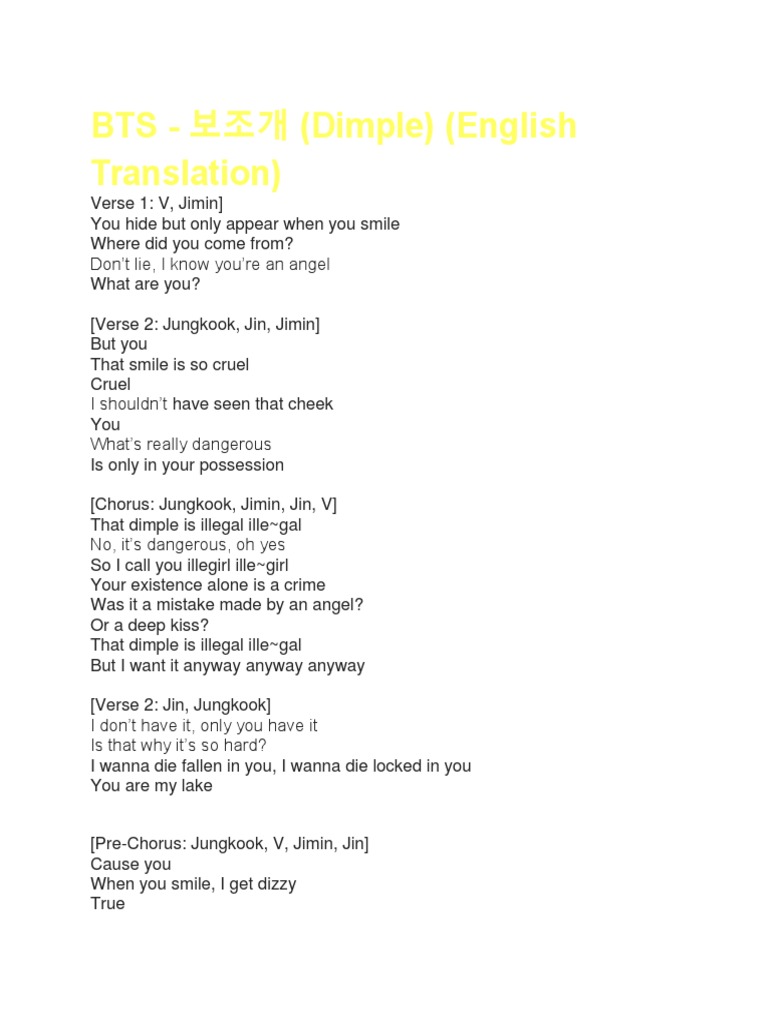 BTS - 보조개 (Dimple) (English Translation)

Verse 1: V, Jimin]
You hide but only appear when you smile
Where did you come from?
Don't lie, I know you're an angel
What are you?

[Verse 2: Jungkook, Jin, Jimin]
But you
That smile is so cruel
Cruel
I shouldn't have seen that cheek
You
What's really dangerous
Is only in your possession

[Chorus: Jungkook, Jimin, Jin, V]
That dimple is illegal ille~gal
No, it's dangerous, oh yes
So I call you illegirl ille~girl
Your existence alone is a crime
Was it a mistake made by an angel?
Or a deep kiss?
That dimple is illegal ille~gal
But I want it anyway anyway anyway

[Verse 2: Jin, Jungkook]
I don't have it, only you have it
Is that why it's so hard?
I wanna die fallen in you, I wanna die locked in you
You are my lake

[Pre-Chorus: Jungkook, V, Jimin, Jin]
Cause you
When you smile, I get dizzy
True